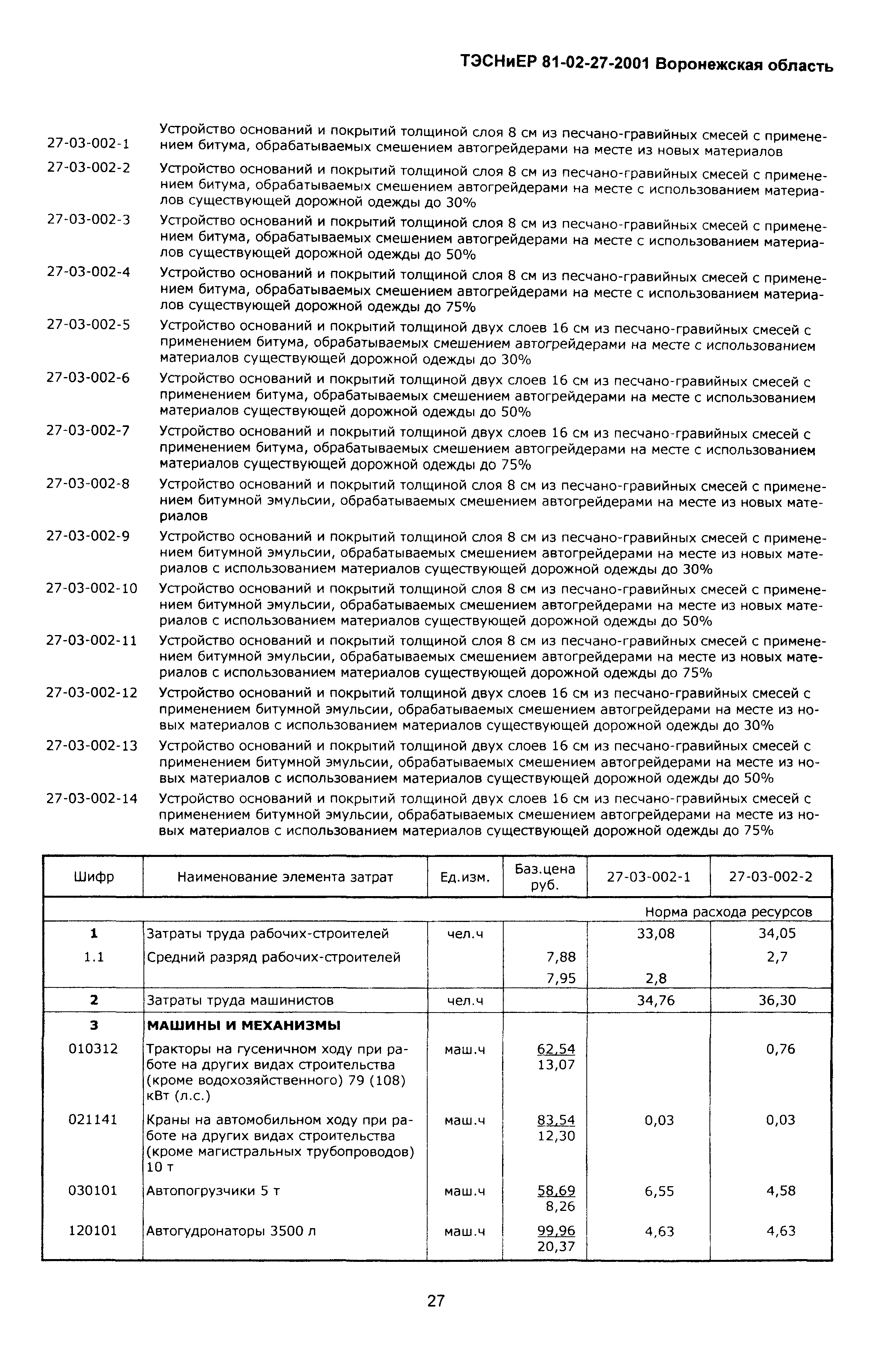 ТЭСНиЕР 81-02-27-2001 Воронежская область

27-03-002-1 Устройство оснований и покрытий толщиной слоя 8 см из песчано-гравийных смесей с применением битума, обрабатываемых смешением автогрейдерами на месте из новых материалов

27-03-002-2 Устройство оснований и покрытий толщиной слоя 8 см из песчано-гравийных смесей с применением битума, обрабатываемых смешением автогрейдерами на месте с использованием материалов существующей дорожной одежды до 30%

27-03-002-3 Устройство оснований и покрытий толщиной слоя 8 см из песчано-гравийных смесей с применением битума, обрабатываемых смешением автогрейдерами на месте с использованием материалов существующей дорожной одежды до 50%

27-03-002-4 Устройство оснований и покрытий толщиной слоя 8 см из песчано-гравийных смесей с применением битума, обрабатываемых смешением автогрейдерами на месте с использованием материалов существующей дорожной одежды до 75%

27-03-002-5 Устройство оснований и покрытий толщиной двух слоев 16 см из песчано-гравийных смесей с применением битума, обрабатываемых смешением автогрейдерами на месте с использованием материалов существующей дорожной одежды до 30%

27-03-002-6 Устройство оснований и покрытий толщиной двух слоев 16 см из песчано-гравийных смесей с применением битума, обрабатываемых смешением автогрейдерами на месте с использованием материалов существующей дорожной одежды до 50%

27-03-002-7 Устройство оснований и покрытий толщиной двух слоев 16 см из песчано-гравийных смесей с применением битума, обрабатываемых смешением автогрейдерами на месте с использованием материалов существующей дорожной одежды до 75%

27-03-002-8 Устройство оснований и покрытий толщиной слоя 8 см из песчано-гравийных смесей с применением битумной эмульсии, обрабатываемых смешением автогрейдерами на месте из новых материалов

27-03-002-9 Устройство оснований и покрытий толщиной слоя 8 см из песчано-гравийных смесей с применением битумной эмульсии, обрабатываемых смешением автогрейдерами на месте из новых материалов с использованием материалов существующей дорожной одежды до 30%

27-03-002-10 Устройство оснований и покрытий толщиной слоя 8 см из песчано-гравийных смесей с применением битумной эмульсии, обрабатываемых смешением автогрейдерами на месте из новых материалов с использованием материалов существующей дорожной одежды до 50%

27-03-002-11 Устройство оснований и покрытий толщиной слоя 8 см из песчано-гравийных смесей с применением битумной эмульсии, обрабатываемых смешением автогрейдерами на месте из новых материалов с использованием материалов существующей дорожной одежды до 75%

27-03-002-12 Устройство оснований и покрытий толщиной двух слоев 16 см из песчано-гравийных смесей с применением битумной эмульсии, обрабатываемых смешением автогрейдерами на месте из новых материалов с использованием материалов существующей дорожной одежды до 30%

27-03-002-13 Устройство оснований и покрытий толщиной двух слоев 16 см из песчано-гравийных смесей с применением битумной эмульсии, обрабатываемых смешением автогрейдерами на месте из новых материалов с использованием материалов существующей дорожной одежды до 50%

27-03-002-14 Устройство оснований и покрытий толщиной двух слоев 16 см из песчано-гравийных смесей с применением битумной эмульсии, обрабатываемых смешением автогрейдерами на месте из новых материалов с использованием материалов существующей дорожной одежды до 75%

| Шифр | Наименование элемента затрат | Ед.изм. | Баз.цена руб. | 27-03-002-1 | 27-03-002-2 |
|---|---|---|---|---|---|
| | | | | Норма расхода ресурсов | |
| 1 | Затраты труда рабочих-строителей | чел.ч | | 33,08 | 34,05 |
| 1.1 | Средний разряд рабочих-строителей | | 7,88 | | 2,7 |
| | | | 7,95 | 2,8 | |
| 2 | Затраты труда машинистов | чел.ч | | 34,76 | 36,30 |
| 3 | МАШИНЫ И МЕХАНИЗМЫ | | | | |
| 010312 | Тракторы на гусеничном ходу при работе на других видах строительства (кроме водохозяйственного) 79 (108) кВт (л.с.) | маш.ч | 62,54 13,07 | | 0,76 |
| 021141 | Краны на автомобильном ходу при работе на других видах строительства (кроме магистральных трубопроводов) 10 т | маш.ч | 83,54 12,30 | 0,03 | 0,03 |
| 030101 | Автопогрузчики 5 т | маш.ч | 58,69 8,26 | 6,55 | 4,58 |
| 120101 | Автогудронаторы 3500 л | маш.ч | 99,96 20,37 | 4,63 | 4,63 |

27